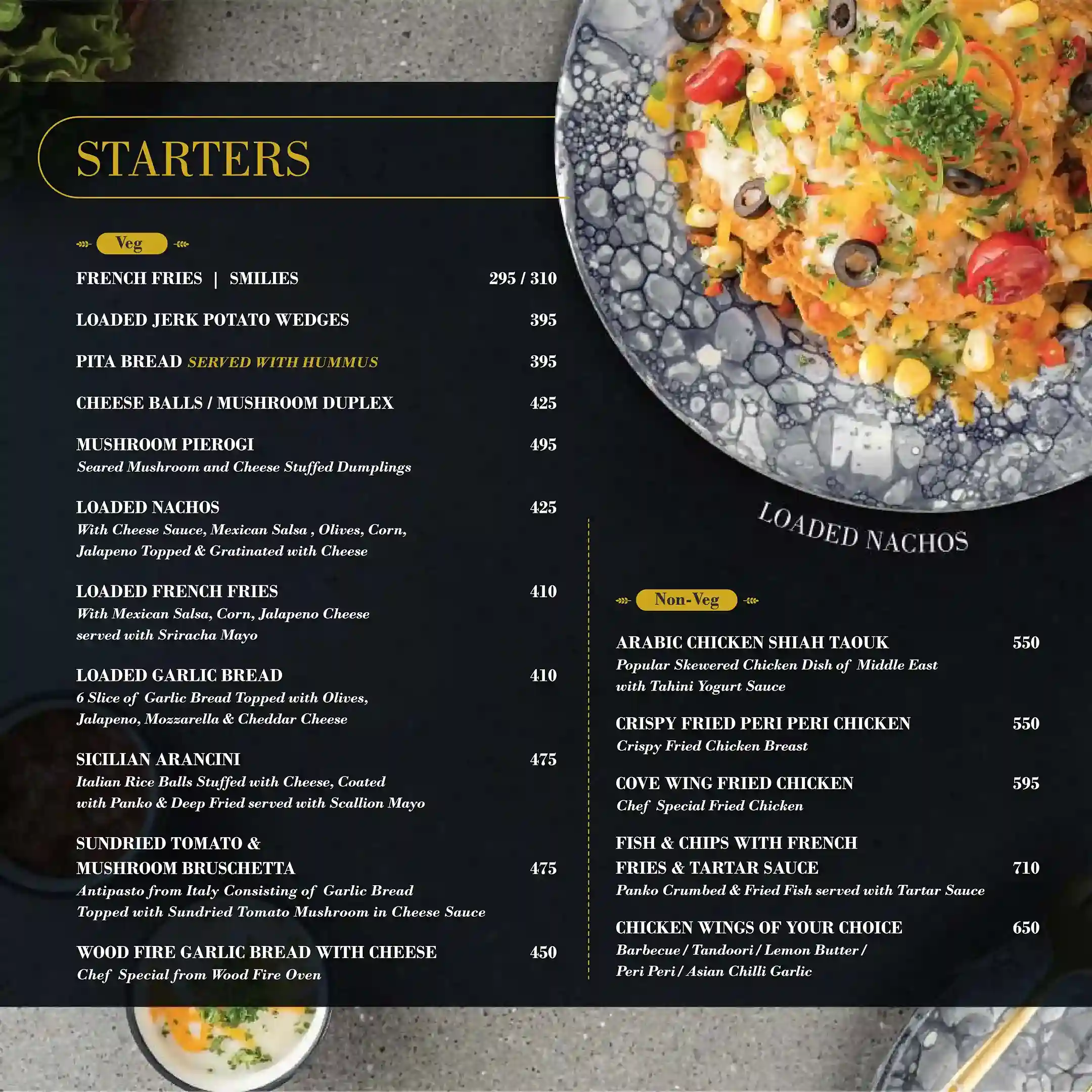 STARTERS

Veg

FRENCH FRIES | SMILIES 295 / 310

LOADED JERK POTATO WEDGES 395

PITA BREAD SERVED WITH HUMMUS 395

CHEESE BALLS / MUSHROOM DUPLEX 425

MUSHROOM PIEROGI 495
Seared Mushroom and Cheese Stuffed Dumplings

LOADED NACHOS 425
With Cheese Sauce, Mexican Salsa , Olives, Corn, Jalapeno Topped & Gratinated with Cheese

LOADED FRENCH FRIES 410
With Mexican Salsa, Corn, Jalapeno Cheese served with Sriracha Mayo

LOADED GARLIC BREAD 410
6 Slice of Garlic Bread Topped with Olives, Jalapeno, Mozzarella & Cheddar Cheese

SICILIAN ARANCINI 475
Italian Rice Balls Stuffed with Cheese, Coated with Panko & Deep Fried served with Scallion Mayo

SUNDRIED TOMATO & MUSHROOM BRUSCHETTA 475
Antipasto from Italy Consisting of Garlic Bread Topped with Sundried Tomato Mushroom in Cheese Sauce

WOOD FIRE GARLIC BREAD WITH CHEESE 450
Chef Special from Wood Fire Oven

LOADED NACHOS

Non-Veg

ARABIC CHICKEN SHIAH TAOUK 550
Popular Skewered Chicken Dish of Middle East with Tahini Yogurt Sauce

CRISPY FRIED PERI PERI CHICKEN 550
Crispy Fried Chicken Breast

COVE WING FRIED CHICKEN 595
Chef Special Fried Chicken

FISH & CHIPS WITH FRENCH FRIES & TARTAR SAUCE 710
Panko Crumbed & Fried Fish served with Tartar Sauce

CHICKEN WINGS OF YOUR CHOICE 650
Barbecue / Tandoori / Lemon Butter / Peri Peri / Asian Chilli Garlic